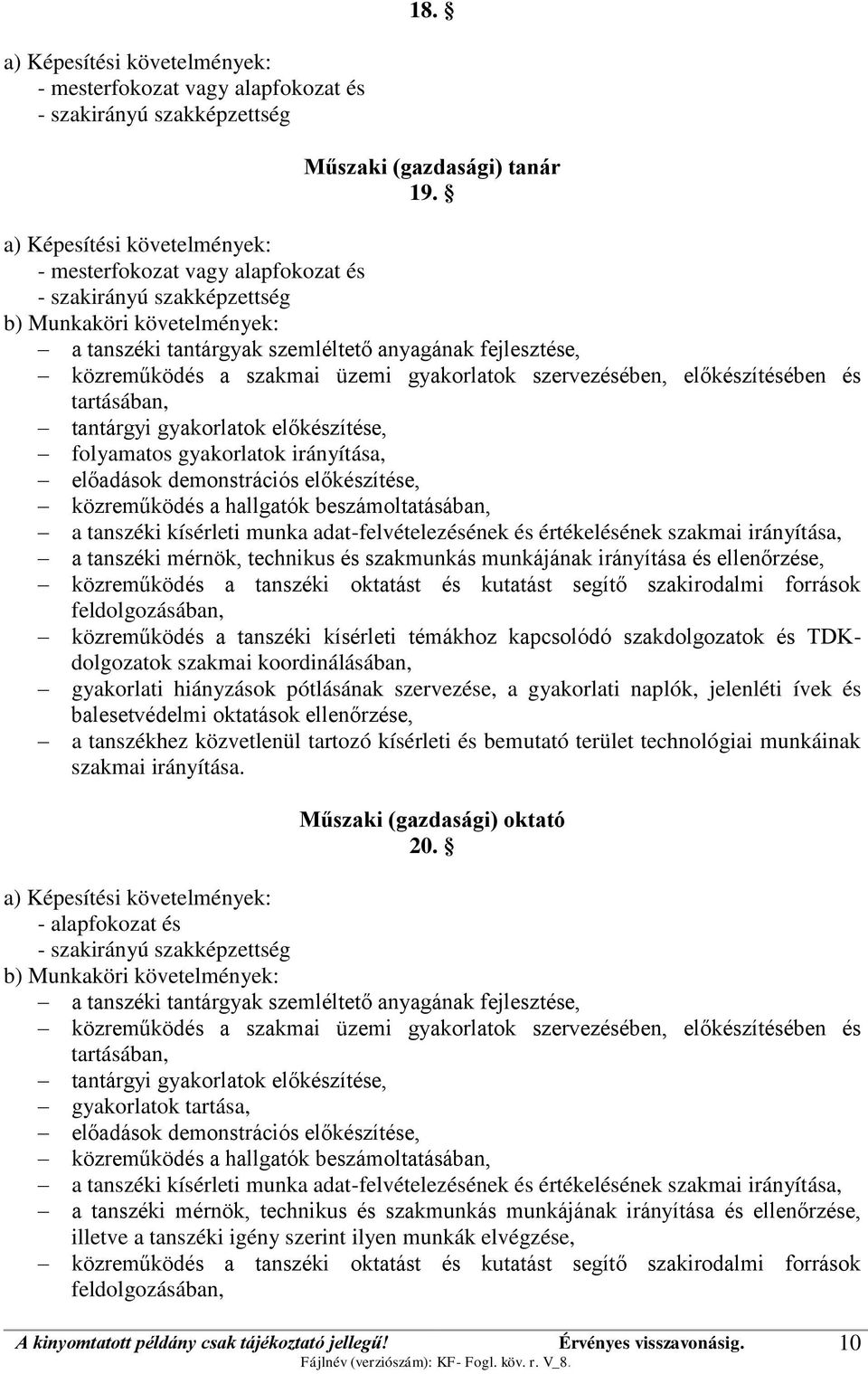 18. §

a) Képesítési követelmények:
- mesterfokozat vagy alapfokozat és
- szakirányú szakképzettség

Műszaki (gazdasági) tanár
19. §

a) Képesítési követelmények:
- mesterfokozat vagy alapfokozat és
- szakirányú szakképzettség
b) Munkaköri követelmények:
– a tanszéki tantárgyak szemléltető anyagának fejlesztése,
– közreműködés a szakmai üzemi gyakorlatok szervezésében, előkészítésében és tartásában,
– tantárgyi gyakorlatok előkészítése,
– folyamatos gyakorlatok irányítása,
– előadások demonstrációs előkészítése,
– közreműködés a hallgatók beszámoltatásában,
– a tanszéki kísérleti munka adat-felvételezésének és értékelésének szakmai irányítása,
– a tanszéki mérnök, technikus és szakmunkás munkájának irányítása és ellenőrzése,
– közreműködés a tanszéki oktatást és kutatást segítő szakirodalmi források feldolgozásában,
– közreműködés a tanszéki kísérleti témákhoz kapcsolódó szakdolgozatok és TDK-dolgozatok szakmai koordinálásában,
– gyakorlati hiányzások pótlásának szervezése, a gyakorlati naplók, jelenléti ívek és balesetvédelmi oktatások ellenőrzése,
– a tanszékhez közvetlenül tartozó kísérleti és bemutató terület technológiai munkáinak szakmai irányítása.

Műszaki (gazdasági) oktató
20. §

a) Képesítési követelmények:
- alapfokozat és
- szakirányú szakképzettség
b) Munkaköri követelmények:
– a tanszéki tantárgyak szemléltető anyagának fejlesztése,
– közreműködés a szakmai üzemi gyakorlatok szervezésében, előkészítésében és tartásában,
– tantárgyi gyakorlatok előkészítése,
– gyakorlatok tartása,
– előadások demonstrációs előkészítése,
– közreműködés a hallgatók beszámoltatásában,
– a tanszéki kísérleti munka adat-felvételezésének és értékelésének szakmai irányítása,
– a tanszéki mérnök, technikus és szakmunkás munkájának irányítása és ellenőrzése, illetve a tanszéki igény szerint ilyen munkák elvégzése,
– közreműködés a tanszéki oktatást és kutatást segítő szakirodalmi források feldolgozásában,

A kinyomtatott példány csak tájékoztató jellegű! Érvényes visszavonásig. 10
Fájlnév (verziószám): KF- Fogl. köv. r. V_8.